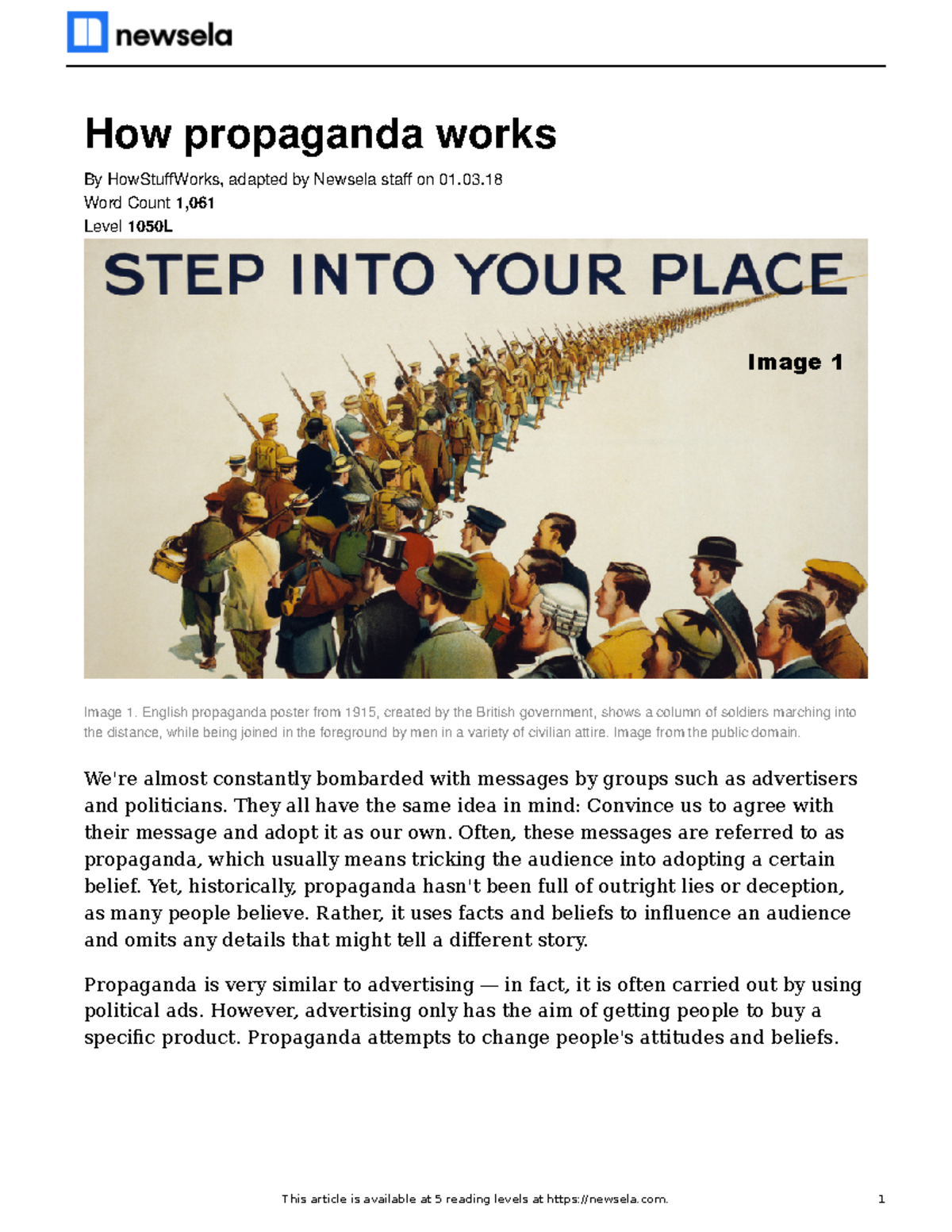 newsela

How propaganda works

By HowStuffWorks, adapted by Newsela staff on 01.03.18
Word Count 1,061
Level 1050L

STEP INTO YOUR PLACE

Image 1

Image 1. English propaganda poster from 1915, created by the British government, shows a column of soldiers marching into the distance, while being joined in the foreground by men in a variety of civilian attire. Image from the public domain.

We're almost constantly bombarded with messages by groups such as advertisers and politicians. They all have the same idea in mind: Convince us to agree with their message and adopt it as our own. Often, these messages are referred to as propaganda, which usually means tricking the audience into adopting a certain belief. Yet, historically, propaganda hasn't been full of outright lies or deception, as many people believe. Rather, it uses facts and beliefs to influence an audience and omits any details that might tell a different story.

Propaganda is very similar to advertising — in fact, it is often carried out by using political ads. However, advertising only has the aim of getting people to buy a specific product. Propaganda attempts to change people's attitudes and beliefs.

This article is available at 5 reading levels at https://newsela.com.

1